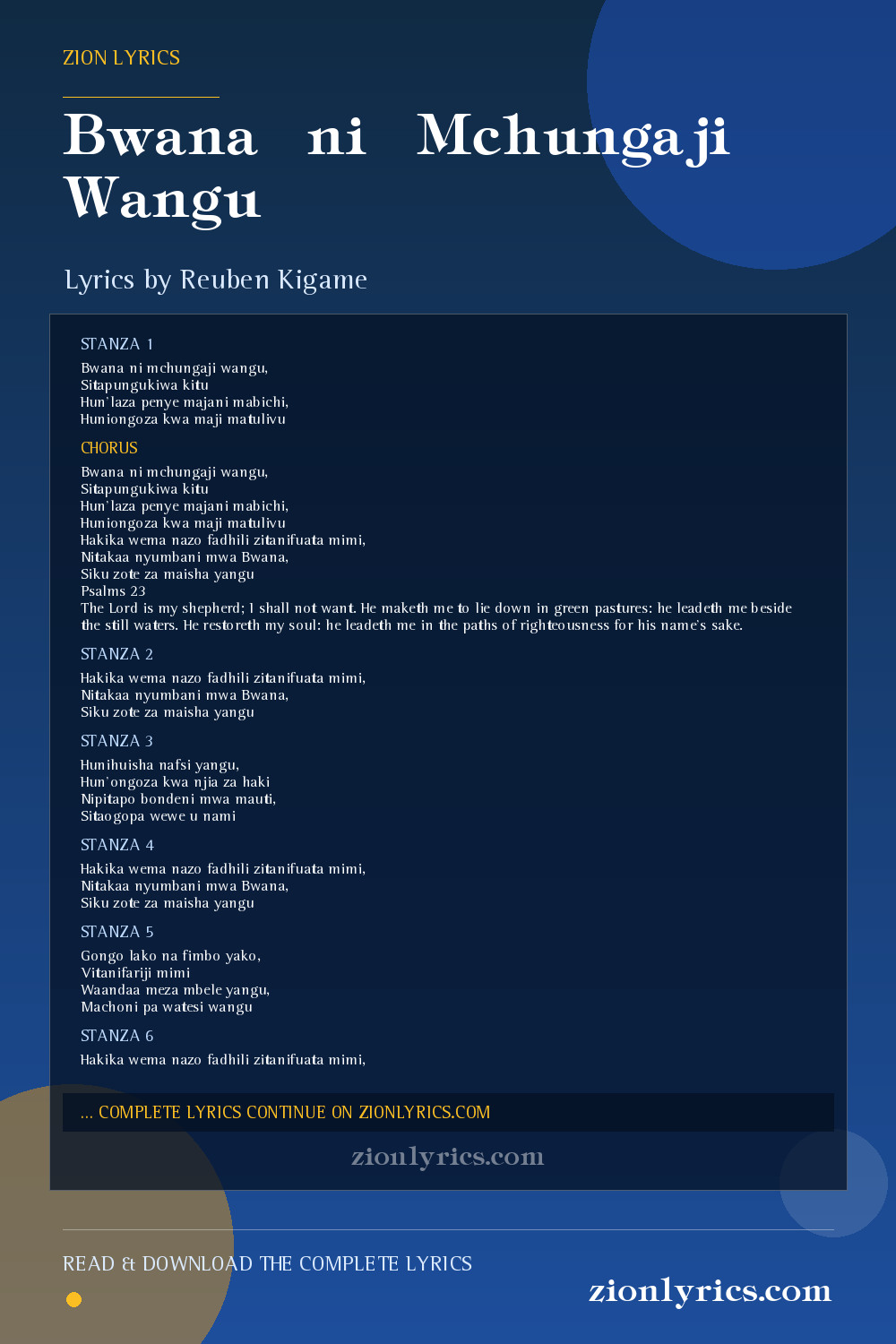 ZION LYRICS

Bwana ni Mchungaji Wangu

Lyrics by Reuben Kigame

STANZA 1

Bwana ni mchungaji wangu,
Sitapungukiwa kitu
Hun'laza penye majani mabichi,
Huniongoza kwa maji matulivu

CHORUS

Bwana ni mchungaji wangu,
Sitapungukiwa kitu
Hun'laza penye majani mabichi,
Huniongoza kwa maji matulivu
Hakika wema nazo fadhili zitanifuata mimi,
Nitakaa nyumbani mwa Bwana,
Siku zote za maisha yangu
Psalms 23
The Lord is my shepherd; I shall not want. He maketh me to lie down in green pastures: he leadeth me beside the still waters. He restoreth my soul: he leadeth me in the paths of righteousness for his name's sake.

STANZA 2

Hakika wema nazo fadhili zitanifuata mimi,
Nitakaa nyumbani mwa Bwana,
Siku zote za maisha yangu

STANZA 3

Hunihuisha nafsi yangu,
Hun'ongoza kwa njia za haki
Nipitapo bondeni mwa mauti,
Sitaogopa wewe u nami

STANZA 4

Hakika wema nazo fadhili zitanifuata mimi,
Nitakaa nyumbani mwa Bwana,
Siku zote za maisha yangu

STANZA 5

Gongo lako na fimbo yako,
Vitanifariji mimi
Waandaa meza mbele yangu,
Machoni pa watesi wangu

STANZA 6

Hakika wema nazo fadhili zitanifuata mimi,

... COMPLETE LYRICS CONTINUE ON ZIONLYRICS.COM

zionlyrics.com

READ & DOWNLOAD THE COMPLETE LYRICS

zionlyrics.com